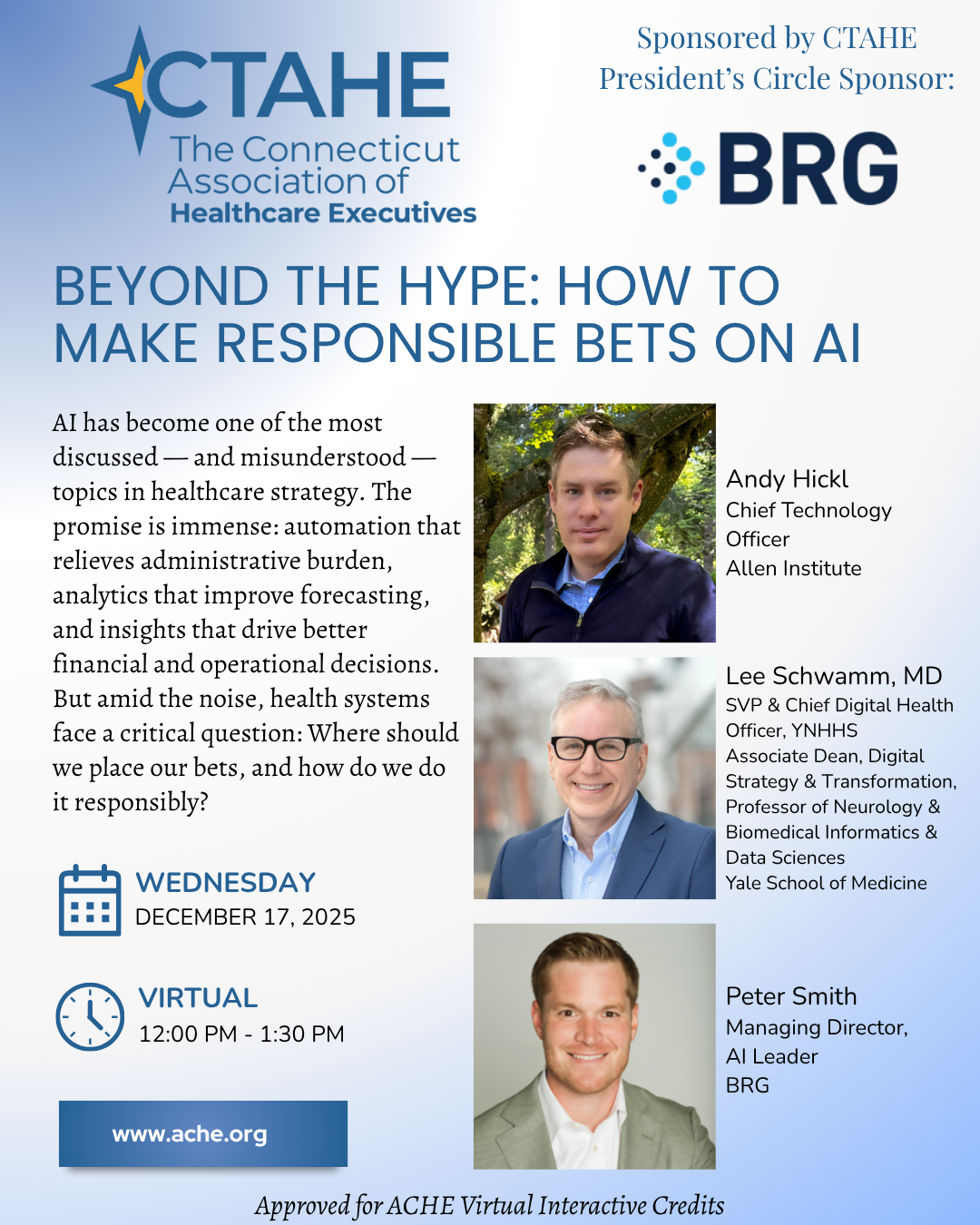 CTAHE
The Connecticut Association of
Healthcare Executives

Sponsored by CTAHE
President's Circle Sponsor:

BRG

BEYOND THE HYPE: HOW TO MAKE RESPONSIBLE BETS ON AI

AI has become one of the most discussed — and misunderstood — topics in healthcare strategy. The promise is immense: automation that relieves administrative burden, analytics that improve forecasting, and insights that drive better financial and operational decisions. But amid the noise, health systems face a critical question: Where should we place our bets, and how do we do it responsibly?

WEDNESDAY
DECEMBER 17, 2025

VIRTUAL
12:00 PM - 1:30 PM

www.ache.org

Andy Hickl
Chief Technology Officer
Allen Institute

Lee Schwamm, MD
SVP & Chief Digital Health Officer, YNHHS
Associate Dean, Digital Strategy & Transformation,
Professor of Neurology & Biomedical Informatics & Data Sciences
Yale School of Medicine

Peter Smith
Managing Director,
AI Leader
BRG

Approved for ACHE Virtual Interactive Credits